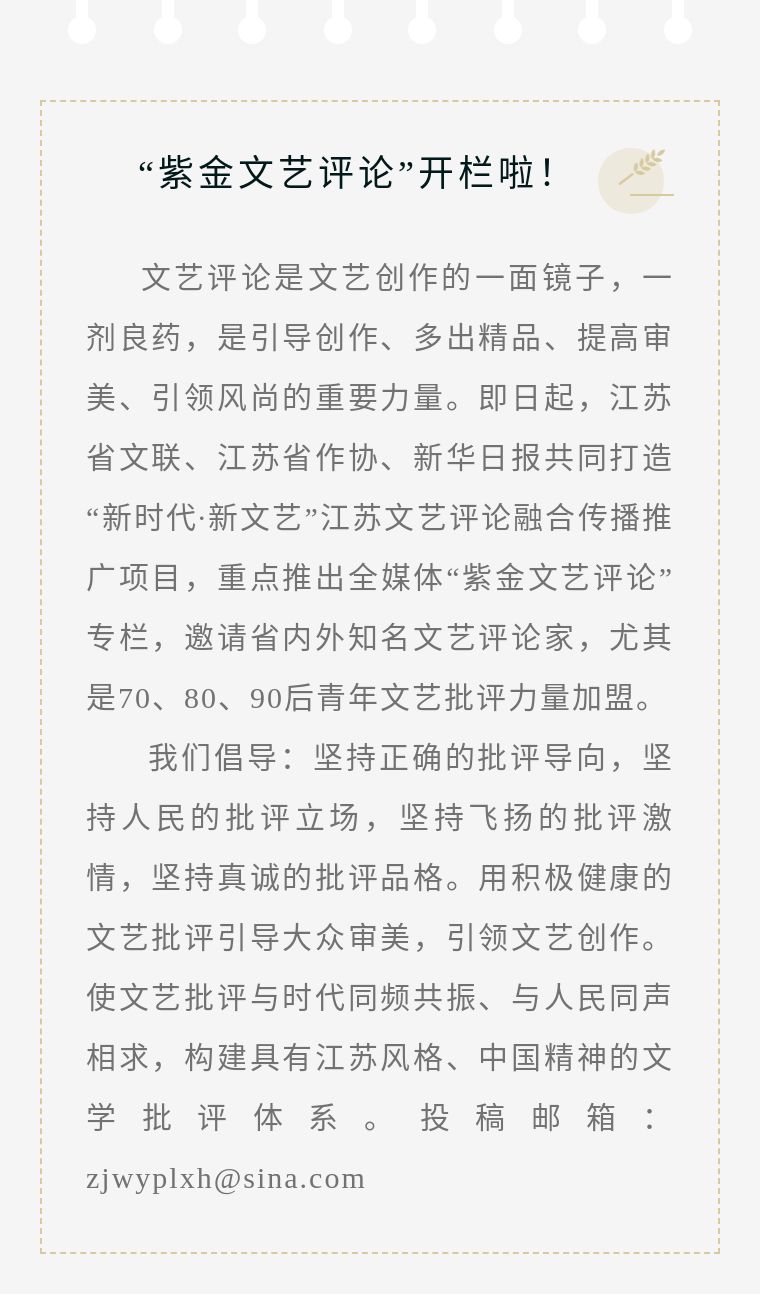 “紫金文艺评论”开栏啦！

文艺评论是文艺创作的一面镜子，一剂良药，是引导创作、多出精品、提高审美、引领风尚的重要力量。即日起，江苏省文联、江苏省作协、新华日报共同打造“新时代·新文艺”江苏文艺评论融合传播推广项目，重点推出全媒体“紫金文艺评论”专栏，邀请省内外知名文艺评论家，尤其是70、80、90后青年文艺批评力量加盟。

我们倡导：坚持正确的批评导向，坚持人民的批评立场，坚持飞扬的批评激情，坚持真诚的批评品格。用积极健康的文艺批评引导大众审美，引领文艺创作。使文艺批评与时代同频共振、与人民同声相求，构建具有江苏风格、中国精神的文学批评体系。投稿邮箱：zjwyplxh@sina.com